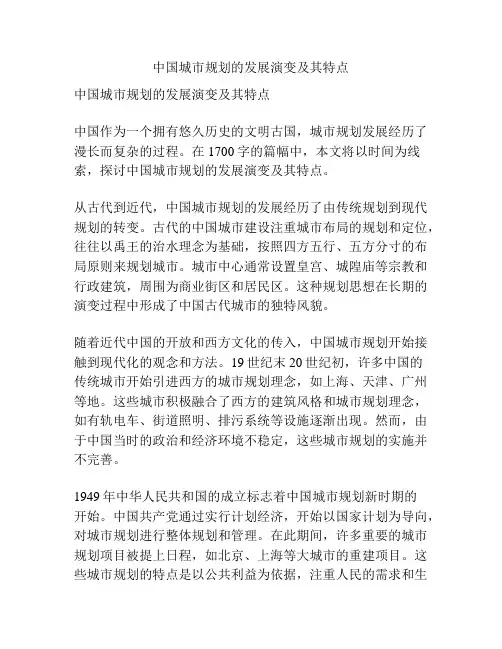 中国城市规划的发展演变及其特点

中国城市规划的发展演变及其特点

中国作为一个拥有悠久历史的文明古国，城市规划发展经历了漫长而复杂的过程。在1700字的篇幅中，本文将以时间为线索，探讨中国城市规划的发展演变及其特点。

从古代到近代，中国城市规划的发展经历了由传统规划到现代规划的转变。古代的中国城市建设注重城市布局的规划和定位，往往以禹王的治水理念为基础，按照四方五行、五方分寸的布局原则来规划城市。城市中心通常设置皇宫、城隍庙等宗教和行政建筑，周围为商业街区和居民区。这种规划思想在长期的演变过程中形成了中国古代城市的独特风貌。

随着近代中国的开放和西方文化的传入，中国城市规划开始接触到现代化的观念和方法。19世纪末20世纪初，许多中国的传统城市开始引进西方的城市规划理念，如上海、天津、广州等地。这些城市积极融合了西方的建筑风格和城市规划理念，如有轨电车、街道照明、排污系统等设施逐渐出现。然而，由于中国当时的政治和经济环境不稳定，这些城市规划的实施并不完善。

1949年中华人民共和国的成立标志着中国城市规划新时期的开始。中国共产党通过实行计划经济，开始以国家计划为导向，对城市规划进行整体规划和管理。在此期间，许多重要的城市规划项目被提上日程，如北京、上海等大城市的重建项目。这些城市规划的特点是以公共利益为依据，注重人民的需求和生